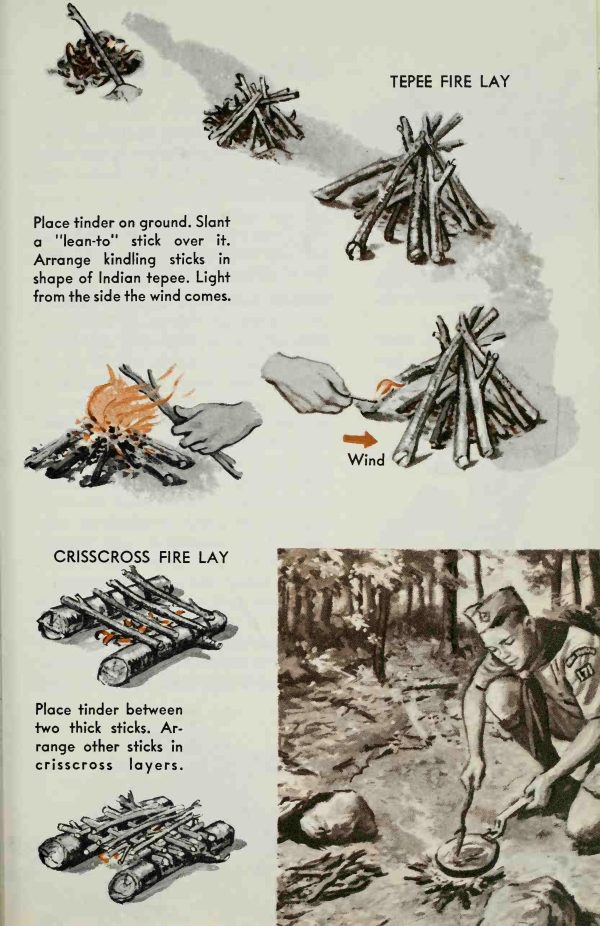 TEPEE FIRE LAY

Place tinder on ground. Slant a "lean-to" stick over it. Arrange kindling sticks in shape of Indian tepee. Light from the side the wind comes.

Wind

CRISSCROSS FIRE LAY

Place tinder between two thick sticks. Arrange other sticks in crisscross layers.